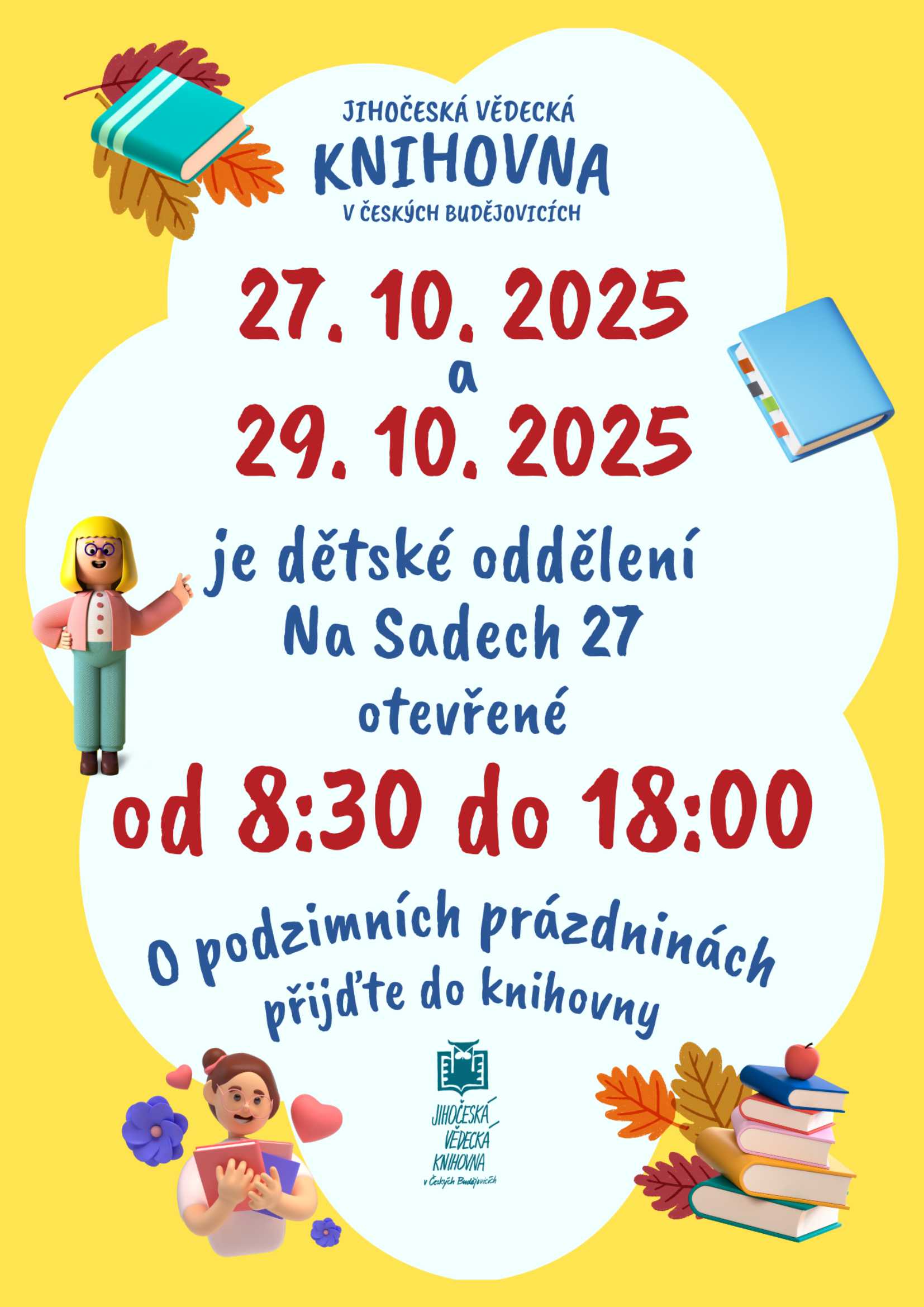 JIHOČESKÁ VĚDECKÁ
KNIHOVNA
V ČESKÝCH BUDĚJOVICÍCH

27. 10. 2025
a
29. 10. 2025

je dětské oddělení
Na Sadech 27
otevřené

od 8:30 do 18:00

O podzimních prázdninách
přijďte do knihovny

JIHOČESKÁ
VĚDECKÁ
KNIHOVNA
v Českých Budějovicích